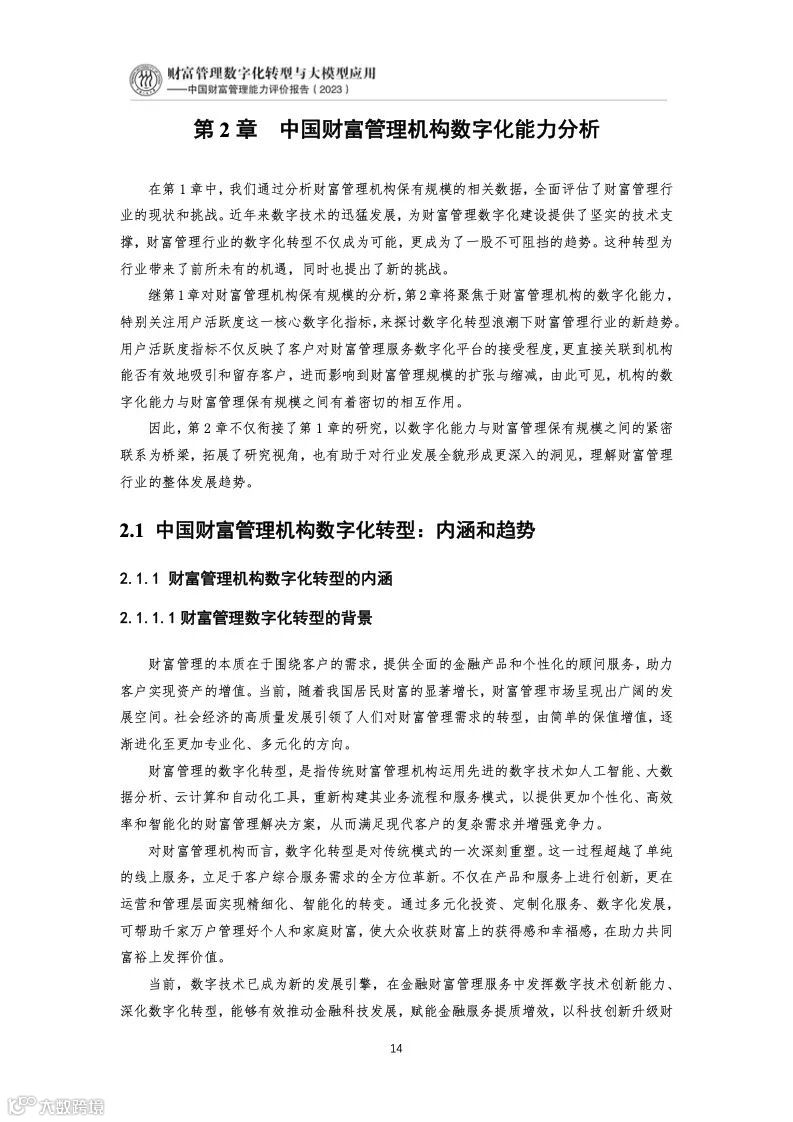 财富管理数字化转型与大模型应用
——中国财富管理能力评价报告（2023）

第 2 章　中国财富管理机构数字化能力分析

在第 1 章中，我们通过分析财富管理机构保有规模的相关数据，全面评估了财富管理行业的现状和挑战。近年来数字技术的迅猛发展，为财富管理数字化建设提供了坚实的技术支撑，财富管理行业的数字化转型不仅成为可能，更成为了一股不可阻挡的趋势。这种转型为行业带来了前所未有的机遇，同时也提出了新的挑战。

继第 1 章对财富管理机构保有规模的分析，第 2 章将聚焦于财富管理机构的数字化能力，特别关注用户活跃度这一核心数字化指标，来探讨数字化转型浪潮下财富管理行业的新趋势。用户活跃度指标不仅反映了客户对财富管理服务数字化平台的接受程度，更直接关联到机构能否有效地吸引和留存客户，进而影响到财富管理规模的扩张与缩减，由此可见，机构的数字化能力与财富管理保有规模之间有着密切的相互作用。

因此，第 2 章不仅衔接了第 1 章的研究，以数字化能力与财富管理保有规模之间的紧密联系为桥梁，拓展了研究视角，也有助于对行业发展全貌形成更深入的洞见，理解财富管理行业的整体发展趋势。

2.1　中国财富管理机构数字化转型：内涵和趋势

2.1.1　财富管理机构数字化转型的内涵

2.1.1.1 财富管理数字化转型的背景

财富管理的本质在于围绕客户的需求，提供全面的金融产品和个性化的顾问服务，助力客户实现资产的增值。当前，随着我国居民财富的显著增长，财富管理市场呈现出广阔的发展空间。社会经济的高质量发展引领了人们对财富管理需求的转型，由简单的保值增值，逐渐进化至更加专业化、多元化的方向。

财富管理的数字化转型，是指传统财富管理机构运用先进的数字技术如人工智能、大数据分析、云计算和自动化工具，重新构建其业务流程和服务模式，以提供更加个性化、高效率和智能化的财富管理解决方案，从而满足现代客户的复杂需求并增强竞争力。

对财富管理机构而言，数字化转型是对传统模式的一次深刻重塑。这一过程超越了单纯的线上服务，立足于客户综合服务需求的全方位革新。不仅在产品和服务上进行创新，更在运营和管理层面实现精细化、智能化的转变。通过多元化投资、定制化服务、数字化发展，可帮助千家万户管理好个人和家庭财富，使大众收获财富上的获得感和幸福感，在助力共同富裕上发挥价值。

当前，数字技术已成为新的发展引擎，在金融财富管理服务中发挥数字技术创新能力、深化数字化转型，能够有效推动金融科技发展，赋能金融服务提质增效，以科技创新升级财

14

六数跨境